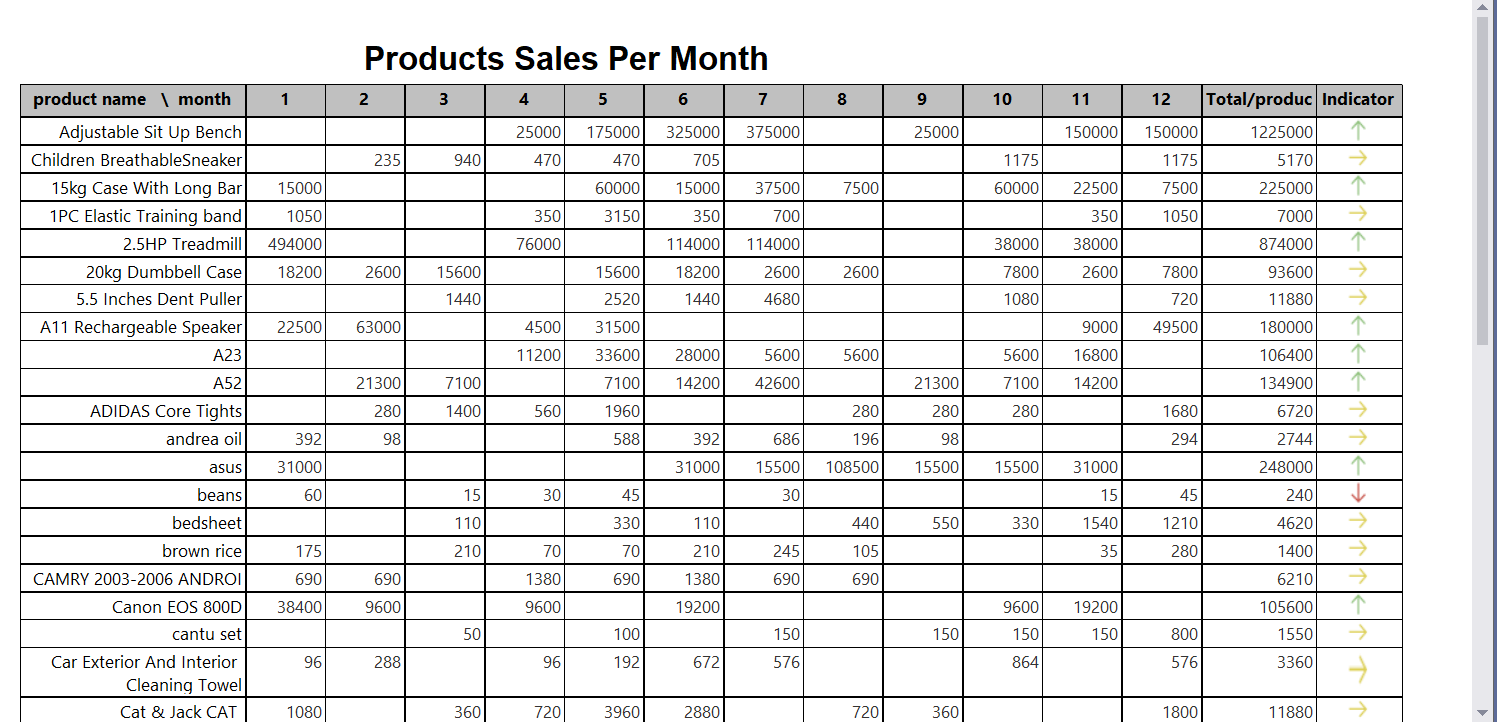 Products Sales Per Month

| product name \ month | 1 | 2 | 3 | 4 | 5 | 6 | 7 | 8 | 9 | 10 | 11 | 12 | Total/produc | Indicator |
|---|---|---|---|---|---|---|---|---|---|---|---|---|---|---|
| Adjustable Sit Up Bench | | | | 25000 | 175000 | 325000 | 375000 | | 25000 | | 150000 | 150000 | 1225000 | ↑ |
| Children BreathableSneaker | | 235 | 940 | 470 | 470 | 705 | | | | 1175 | | 1175 | 5170 | → |
| 15kg Case With Long Bar | 15000 | | | | 60000 | 15000 | 37500 | 7500 | | 60000 | 22500 | 7500 | 225000 | ↑ |
| 1PC Elastic Training band | 1050 | | | 350 | 3150 | 350 | 700 | | | | 350 | 1050 | 7000 | → |
| 2.5HP Treadmill | 494000 | | | 76000 | | 114000 | 114000 | | | 38000 | 38000 | | 874000 | ↑ |
| 20kg Dumbbell Case | 18200 | 2600 | 15600 | | 15600 | 18200 | 2600 | 2600 | | 7800 | 2600 | 7800 | 93600 | → |
| 5.5 Inches Dent Puller | | | 1440 | | 2520 | 1440 | 4680 | | | 1080 | | 720 | 11880 | → |
| A11 Rechargeable Speaker | 22500 | 63000 | | 4500 | 31500 | | | | | | 9000 | 49500 | 180000 | ↑ |
| A23 | | | | 11200 | 33600 | 28000 | 5600 | 5600 | | 5600 | 16800 | | 106400 | ↑ |
| A52 | | 21300 | 7100 | | 7100 | 14200 | 42600 | | 21300 | 7100 | 14200 | | 134900 | ↑ |
| ADIDAS Core Tights | | 280 | 1400 | 560 | 1960 | | | 280 | 280 | 280 | | 1680 | 6720 | → |
| andrea oil | 392 | 98 | | | 588 | 392 | 686 | 196 | 98 | | | 294 | 2744 | → |
| asus | 31000 | | | | | 31000 | 15500 | 108500 | 15500 | 15500 | 31000 | | 248000 | ↑ |
| beans | 60 | | 15 | 30 | 45 | | 30 | | | | 15 | 45 | 240 | ↓ |
| bedsheet | | | 110 | | 330 | 110 | | 440 | 550 | 330 | 1540 | 1210 | 4620 | → |
| brown rice | 175 | | 210 | 70 | 70 | 210 | 245 | 105 | | | 35 | 280 | 1400 | → |
| CAMRY 2003-2006 ANDROI | 690 | 690 | | 1380 | 690 | 1380 | 690 | 690 | | | | | 6210 | → |
| Canon EOS 800D | 38400 | 9600 | | 9600 | | 19200 | | | | 9600 | 19200 | | 105600 | ↑ |
| cantu set | | | 50 | | 100 | | 150 | | 150 | 150 | 150 | 800 | 1550 | → |
| Car Exterior And Interior Cleaning Towel | 96 | 288 | | 96 | 192 | 672 | 576 | | | 864 | | 576 | 3360 | → |
| Cat & Jack CAT | 1080 | | 360 | 720 | 3960 | 2880 | | 720 | 360 | | | 1800 | 11880 | → |